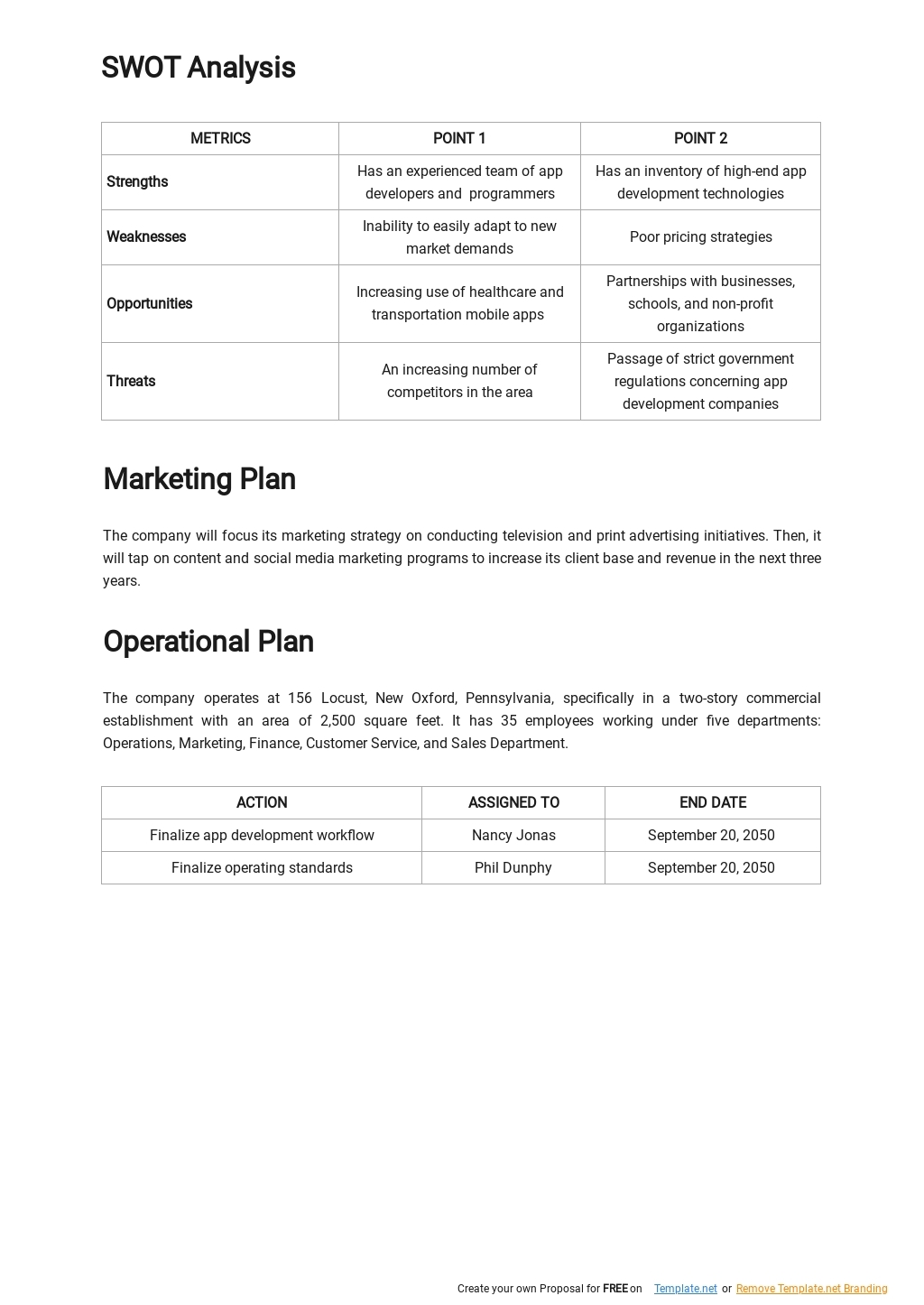 SWOT Analysis

| METRICS | POINT 1 | POINT 2 |
|---|---|---|
| Strengths | Has an experienced team of app developers and programmers | Has an inventory of high-end app development technologies |
| Weaknesses | Inability to easily adapt to new market demands | Poor pricing strategies |
| Opportunities | Increasing use of healthcare and transportation mobile apps | Partnerships with businesses, schools, and non-profit organizations |
| Threats | An increasing number of competitors in the area | Passage of strict government regulations concerning app development companies |

Marketing Plan

The company will focus its marketing strategy on conducting television and print advertising initiatives. Then, it will tap on content and social media marketing programs to increase its client base and revenue in the next three years.

Operational Plan

The company operates at 156 Locust, New Oxford, Pennsylvania, specifically in a two-story commercial establishment with an area of 2,500 square feet. It has 35 employees working under five departments: Operations, Marketing, Finance, Customer Service, and Sales Department.

| ACTION | ASSIGNED TO | END DATE |
|---|---|---|
| Finalize app development workflow | Nancy Jonas | September 20, 2050 |
| Finalize operating standards | Phil Dunphy | September 20, 2050 |

Create your own Proposal for FREE on Template.net or Remove Template.net Branding